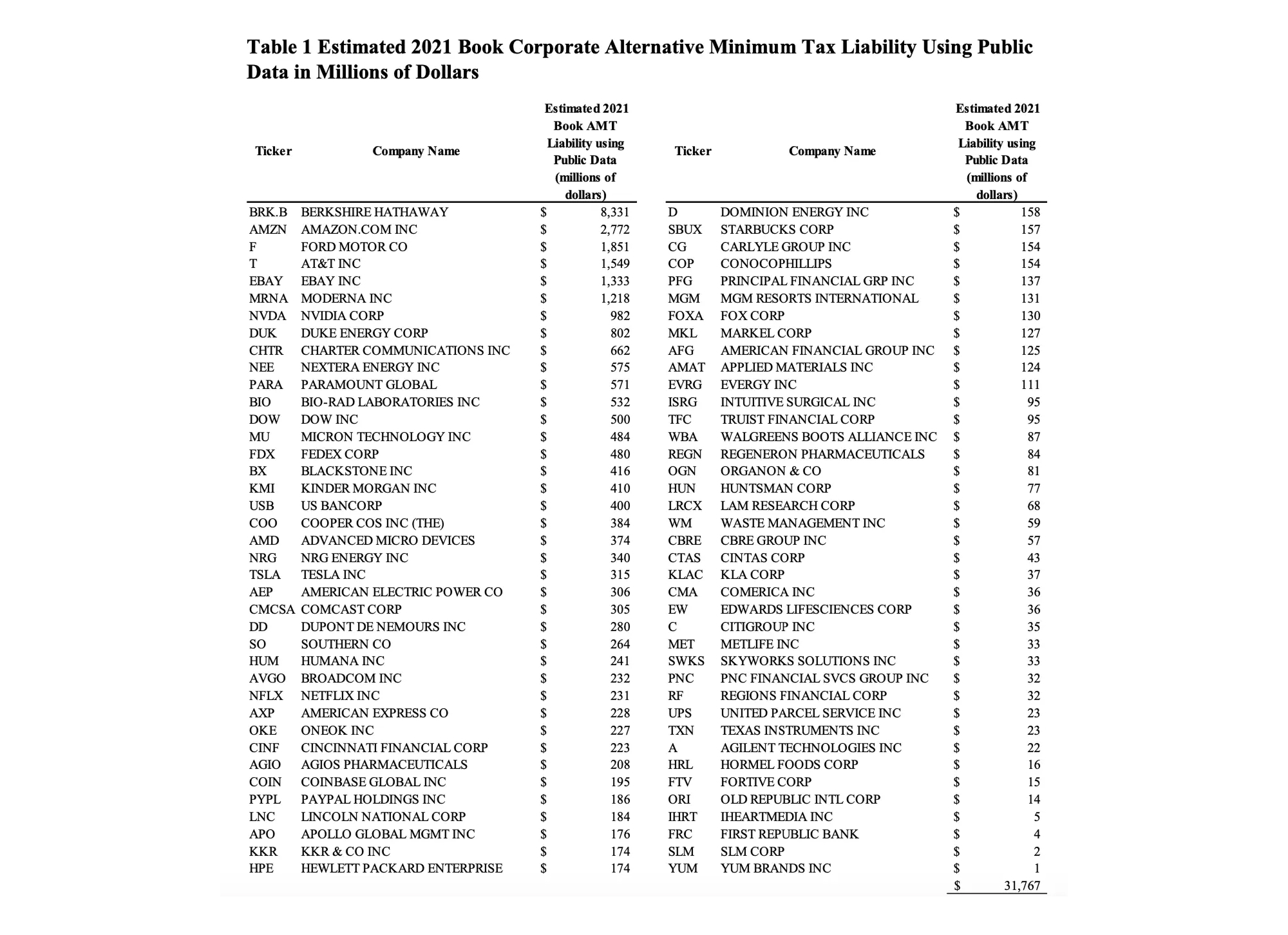 Table 1 Estimated 2021 Book Corporate Alternative Minimum Tax Liability Using Public Data in Millions of Dollars

| Ticker | Company Name | Estimated 2021 Book AMT Liability using Public Data (millions of dollars) |
|---|---|---|
| BRK.B | BERKSHIRE HATHAWAY | $ 8,331 |
| AMZN | AMAZON.COM INC | $ 2,772 |
| F | FORD MOTOR CO | $ 1,851 |
| T | AT&T INC | $ 1,549 |
| EBAY | EBAY INC | $ 1,333 |
| MRNA | MODERNA INC | $ 1,218 |
| NVDA | NVIDIA CORP | $ 982 |
| DUK | DUKE ENERGY CORP | $ 802 |
| CHTR | CHARTER COMMUNICATIONS INC | $ 662 |
| NEE | NEXTERA ENERGY INC | $ 575 |
| PARA | PARAMOUNT GLOBAL | $ 571 |
| BIO | BIO-RAD LABORATORIES INC | $ 532 |
| DOW | DOW INC | $ 500 |
| MU | MICRON TECHNOLOGY INC | $ 484 |
| FDX | FEDEX CORP | $ 480 |
| BX | BLACKSTONE INC | $ 416 |
| KMI | KINDER MORGAN INC | $ 410 |
| USB | US BANCORP | $ 400 |
| COO | COOPER COS INC (THE) | $ 384 |
| AMD | ADVANCED MICRO DEVICES | $ 374 |
| NRG | NRG ENERGY INC | $ 340 |
| TSLA | TESLA INC | $ 315 |
| AEP | AMERICAN ELECTRIC POWER CO | $ 306 |
| CMCSA | COMCAST CORP | $ 305 |
| DD | DUPONT DE NEMOURS INC | $ 280 |
| SO | SOUTHERN CO | $ 264 |
| HUM | HUMANA INC | $ 241 |
| AVGO | BROADCOM INC | $ 232 |
| NFLX | NETFLIX INC | $ 231 |
| AXP | AMERICAN EXPRESS CO | $ 228 |
| OKE | ONEOK INC | $ 227 |
| CINF | CINCINNATI FINANCIAL CORP | $ 223 |
| AGIO | AGIOS PHARMACEUTICALS | $ 208 |
| COIN | COINBASE GLOBAL INC | $ 195 |
| PYPL | PAYPAL HOLDINGS INC | $ 186 |
| LNC | LINCOLN NATIONAL CORP | $ 184 |
| APO | APOLLO GLOBAL MGMT INC | $ 176 |
| KKR | KKR & CO INC | $ 174 |
| HPE | HEWLETT PACKARD ENTERPRISE | $ 174 |

| Ticker | Company Name | Estimated 2021 Book AMT Liability using Public Data (millions of dollars) |
|---|---|---|
| D | DOMINION ENERGY INC | $ 158 |
| SBUX | STARBUCKS CORP | $ 157 |
| CG | CARLYLE GROUP INC | $ 154 |
| COP | CONOCOPHILLIPS | $ 154 |
| PFG | PRINCIPAL FINANCIAL GRP INC | $ 137 |
| MGM | MGM RESORTS INTERNATIONAL | $ 131 |
| FOXA | FOX CORP | $ 130 |
| MKL | MARKEL CORP | $ 127 |
| AFG | AMERICAN FINANCIAL GROUP INC | $ 125 |
| AMAT | APPLIED MATERIALS INC | $ 124 |
| EVRG | EVERGY INC | $ 111 |
| ISRG | INTUITIVE SURGICAL INC | $ 95 |
| TFC | TRUIST FINANCIAL CORP | $ 95 |
| WBA | WALGREENS BOOTS ALLIANCE INC | $ 87 |
| REGN | REGENERON PHARMACEUTICALS | $ 84 |
| OGN | ORGANON & CO | $ 81 |
| HUN | HUNTSMAN CORP | $ 77 |
| LRCX | LAM RESEARCH CORP | $ 68 |
| WM | WASTE MANAGEMENT INC | $ 59 |
| CBRE | CBRE GROUP INC | $ 57 |
| CTAS | CINTAS CORP | $ 43 |
| KLAC | KLA CORP | $ 37 |
| CMA | COMERICA INC | $ 36 |
| EW | EDWARDS LIFESCIENCES CORP | $ 36 |
| C | CITIGROUP INC | $ 35 |
| MET | METLIFE INC | $ 33 |
| SWKS | SKYWORKS SOLUTIONS INC | $ 33 |
| PNC | PNC FINANCIAL SVCS GROUP INC | $ 32 |
| RF | REGIONS FINANCIAL CORP | $ 32 |
| UPS | UNITED PARCEL SERVICE INC | $ 23 |
| TXN | TEXAS INSTRUMENTS INC | $ 23 |
| A | AGILENT TECHNOLOGIES INC | $ 22 |
| HRL | HORMEL FOODS CORP | $ 16 |
| FTV | FORTIVE CORP | $ 15 |
| ORI | OLD REPUBLIC INTL CORP | $ 14 |
| IHRT | IHEARTMEDIA INC | $ 5 |
| FRC | FIRST REPUBLIC BANK | $ 4 |
| SLM | SLM CORP | $ 2 |
| YUM | YUM BRANDS INC | $ 1 |
| | | $ 31,767 |